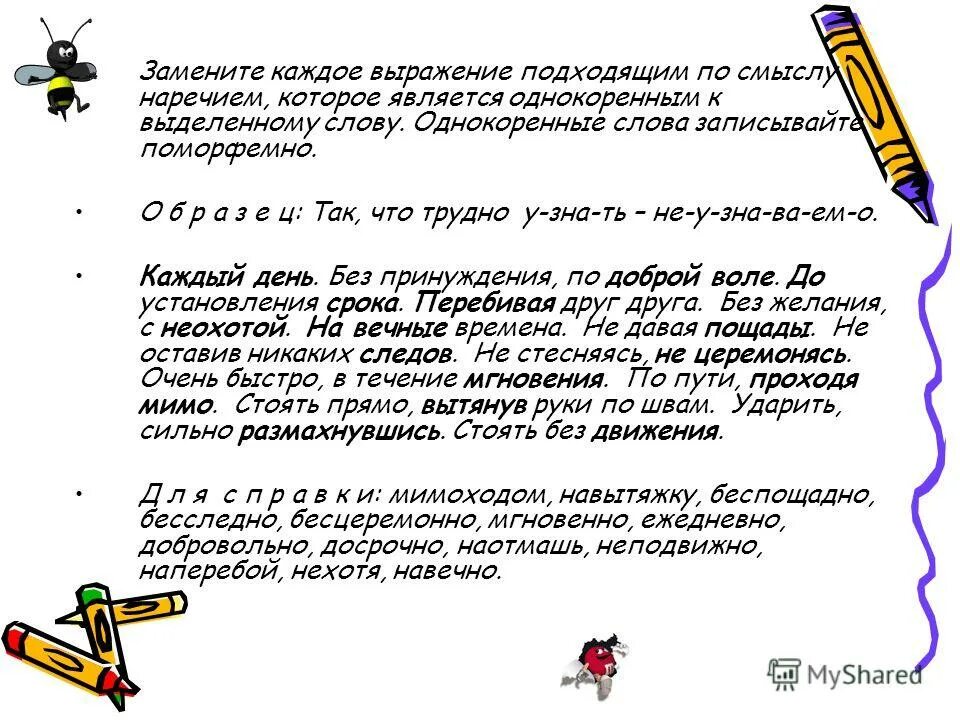 • Замените каждое выражение подходящим по смыслу наречием, которое является однокоренным к выделенному слову. Однокоренные слова записывайте поморфемно.

• О б р а з е ц: Так, что трудно у-зна-ть – не-у-зна-ва-ем-о.

• Каждый день. Без принуждения, по доброй воле. До установления срока. Перебивая друг друга. Без желания, с неохотой. На вечные времена. Не давая пощады. Не оставив никаких следов. Не стесняясь, не церемонясь. Очень быстро, в течение мгновения. По пути, проходя мимо. Стоять прямо, вытянув руки по швам. Ударить, сильно размахнувшись. Стоять без движения.

• Д л я с п р а в к и: мимоходом, навытяжку, беспощадно, бесследно, бесцеремонно, мгновенно, ежедневно, добровольно, досрочно, наотмашь, неподвижно, наперебой, нехотя, навечно.

MyShared